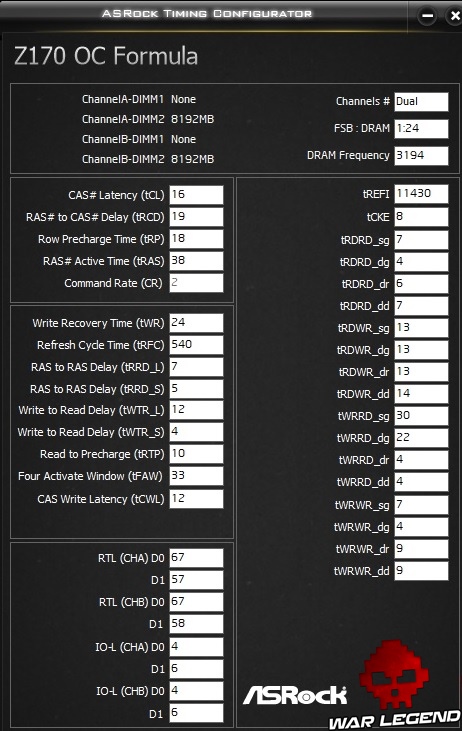 ASRock Timing Configurator

Z170 OC Formula

ChannelA-DIMM1 None
ChannelA-DIMM2 8192MB
ChannelB-DIMM1 None
ChannelB-DIMM2 8192MB

Channels # Dual
FSB : DRAM 1:24
DRAM Frequency 3194

CAS# Latency (tCL) 16
RAS# to CAS# Delay (tRCD) 19
Row Precharge Time (tRP) 18
RAS# Active Time (tRAS) 38
Command Rate (CR) 2

Write Recovery Time (tWR) 24
Refresh Cycle Time (tRFC) 540
RAS to RAS Delay (tRRD_L) 7
RAS to RAS Delay (tRRD_S) 5
Write to Read Delay (tWTR_L) 12
Write to Read Delay (tWTR_S) 4
Read to Precharge (tRTP) 10
Four Activate Window (tFAW) 33
CAS Write Latency (tCWL) 12

RTL (CHA) D0 67
D1 57
RTL (CHB) D0 67
D1 58
IO-L (CHA) D0 4
D1 6
IO-L (CHB) D0 4
D1 6

tREFI 11430
tCKE 8
tRDRD_sg 7
tRDRD_dg 4
tRDRD_dr 6
tRDRD_dd 7
tRDWR_sg 13
tRDWR_dg 13
tRDWR_dr 13
tRDWR_dd 14
tWRRD_sg 30
tWRRD_dg 22
tWRRD_dr 4
tWRRD_dd 4
tWRWR_sg 7
tWRWR_dg 4
tWRWR_dr 9
tWRWR_dd 9

ASRock

WAR LEGEND